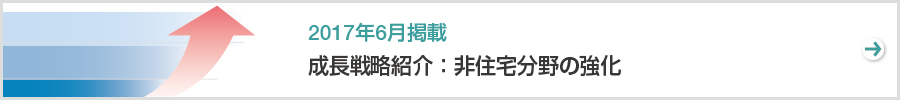 2017年6月掲載

成長戦略紹介：非住宅分野の強化